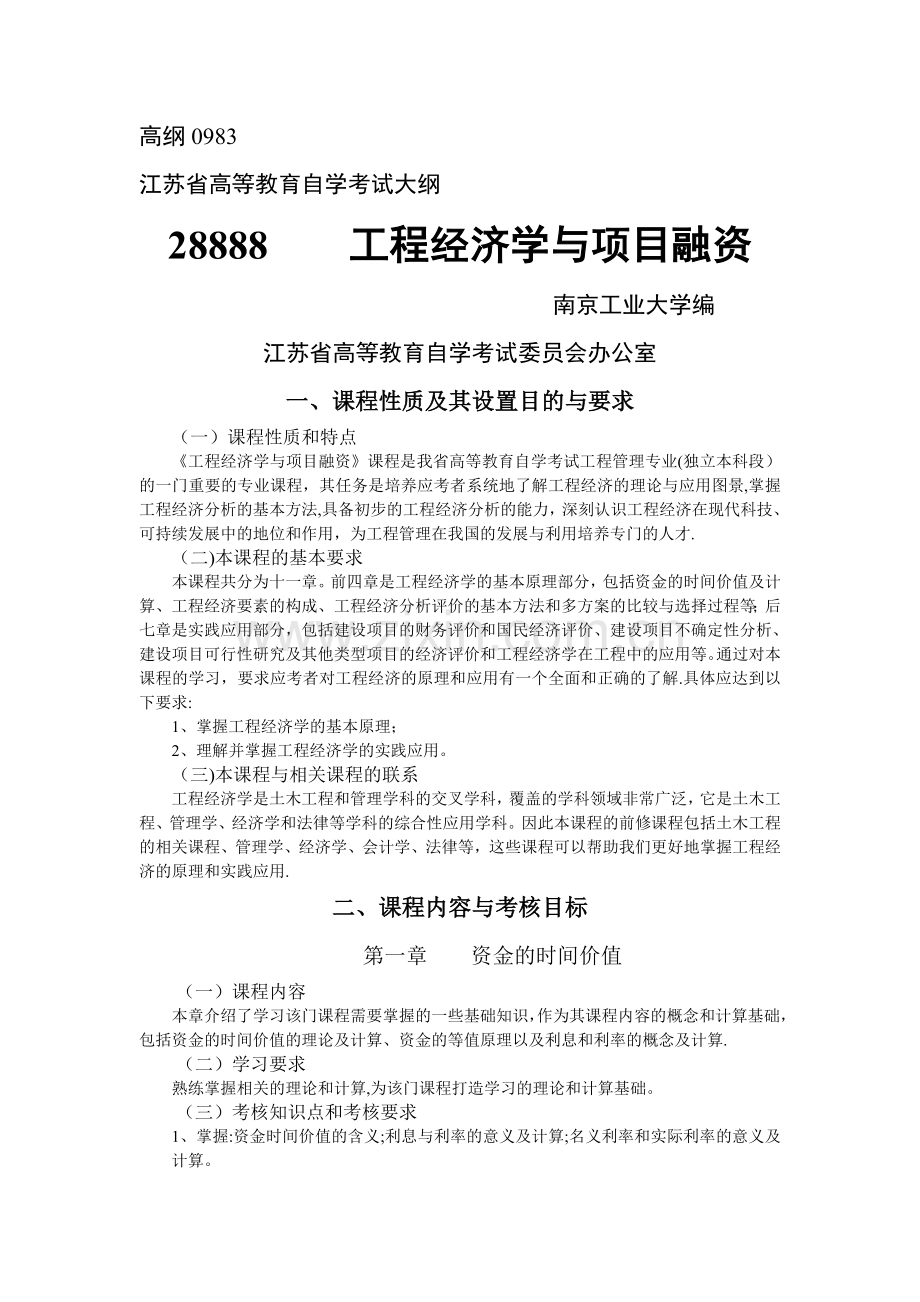 高纲 0983

江苏省高等教育自学考试大纲

28888　　工程经济学与项目融资

南京工业大学编

江苏省高等教育自学考试委员会办公室

一、课程性质及其设置目的与要求

（一）课程性质和特点

《工程经济学与项目融资》课程是我省高等教育自学考试工程管理专业(独立本科段）的一门重要的专业课程，其任务是培养应考者系统地了解工程经济的理论与应用图景,掌握工程经济分析的基本方法,具备初步的工程经济分析的能力，深刻认识工程经济在现代科技、可持续发展中的地位和作用，为工程管理在我国的发展与利用培养专门的人才.

（二)本课程的基本要求

本课程共分为十一章。前四章是工程经济学的基本原理部分，包括资金的时间价值及计算、工程经济要素的构成、工程经济分析评价的基本方法和多方案的比较与选择过程等; 后七章是实践应用部分，包括建设项目的财务评价和国民经济评价、建设项目不确定性分析、建设项目可行性研究及其他类型项目的经济评价和工程经济学在工程中的应用等。通过对本课程的学习，要求应考者对工程经济的原理和应用有一个全面和正确的了解.具体应达到以下要求:

1、掌握工程经济学的基本原理;

2、理解并掌握工程经济学的实践应用。

（三)本课程与相关课程的联系

工程经济学是土木工程和管理学科的交叉学科，覆盖的学科领域非常广泛，它是土木工程、管理学、经济学和法律等学科的综合性应用学科。因此本课程的前修课程包括土木工程的相关课程、管理学、经济学、会计学、法律等，这些课程可以帮助我们更好地掌握工程经济的原理和实践应用.

二、课程内容与考核目标

第一章　　资金的时间价值

（一）课程内容

本章介绍了学习该门课程需要掌握的一些基础知识,作为其课程内容的概念和计算基础,包括资金的时间价值的理论及计算、资金的等值原理以及利息和利率的概念及计算.

（二）学习要求

熟练掌握相关的理论和计算,为该门课程打造学习的理论和计算基础。

（三）考核知识点和考核要求

1、掌握:资金时间价值的含义;利息与利率的意义及计算;名义利率和实际利率的意义及计算。